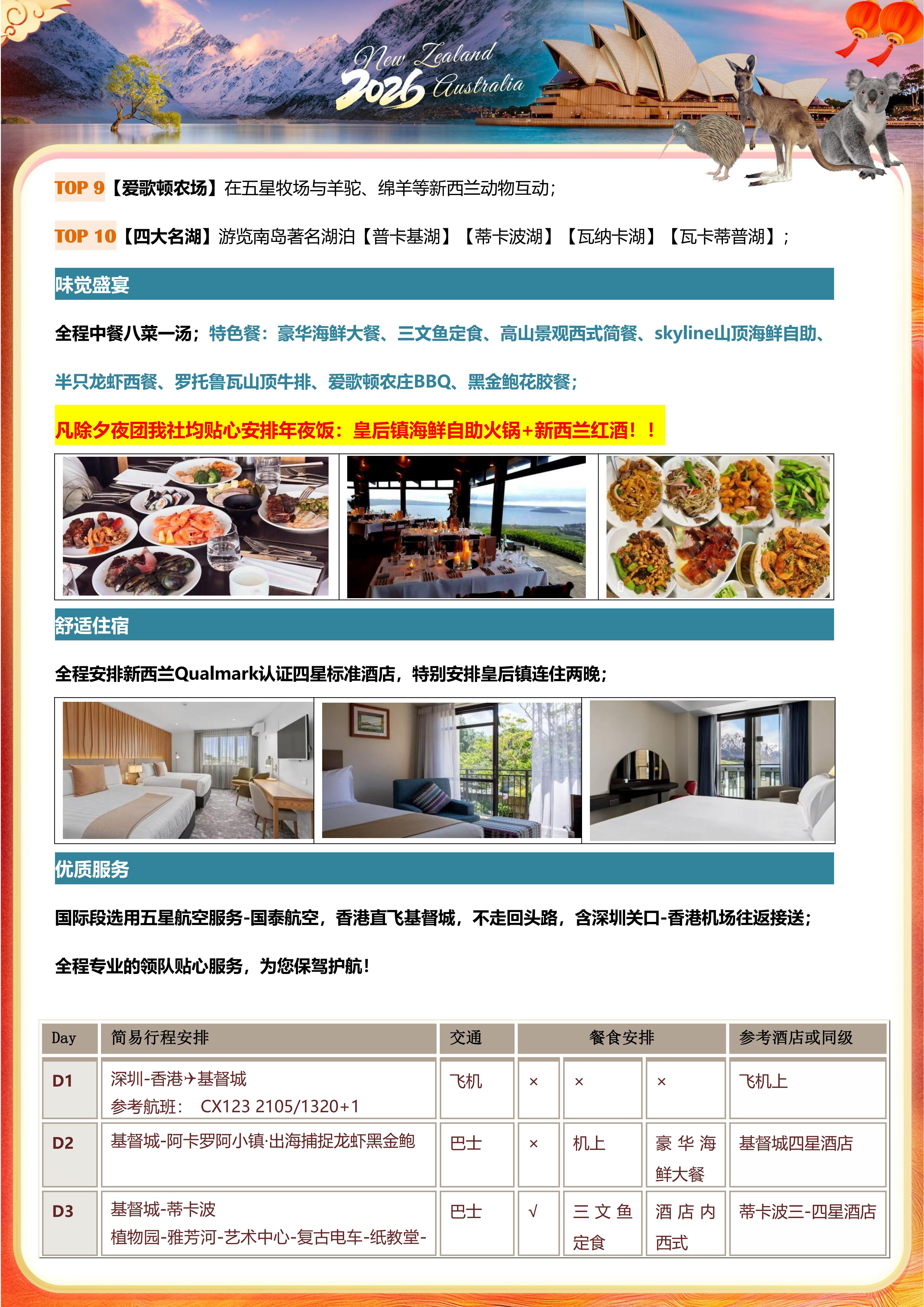 New Zealand
2026 Australia

TOP 9【爱歌顿农场】在五星牧场与羊驼、绵羊等新西兰动物互动;

TOP 10【四大名湖】游览南岛著名湖泊【普卡基湖】【蒂卡波湖】【瓦纳卡湖】【瓦卡蒂普湖】;

味觉盛宴

全程中餐八菜一汤;特色餐:豪华海鲜大餐、三文鱼定食、高山景观西式简餐、skyline山顶海鲜自助、半只龙虾西餐、罗托鲁瓦山顶牛排、爱歌顿农庄BBQ、黑金鲍花胶餐;

凡除夕夜团我社均贴心安排年夜饭:皇后镇海鲜自助火锅+新西兰红酒!!

舒适住宿

全程安排新西兰Qualmark认证四星标准酒店,特别安排皇后镇连住两晚;

优质服务

国际段选用五星航空服务-国泰航空,香港直飞基督城,不走回头路,含深圳关口-香港机场往返接送;

全程专业的领队贴心服务,为您保驾护航!

| Day | 简易行程安排 | 交通 | 餐食安排 | | | 参考酒店或同级 |
|---|---|---|---|---|---|---|
| D1 | 深圳-香港✈基督城 参考航班: CX123 2105/1320+1 | 飞机 | × | × | × | 飞机上 |
| D2 | 基督城-阿卡罗阿小镇·出海捕捉龙虾黑金鲍 | 巴士 | × | 机上 | 豪华海鲜大餐 | 基督城四星酒店 |
| D3 | 基督城-蒂卡波 植物园-雅芳河-艺术中心-复古电车-纸教堂- | 巴士 | √ | 三文鱼定食 | 酒店内西式 | 蒂卡波三-四星酒店 |